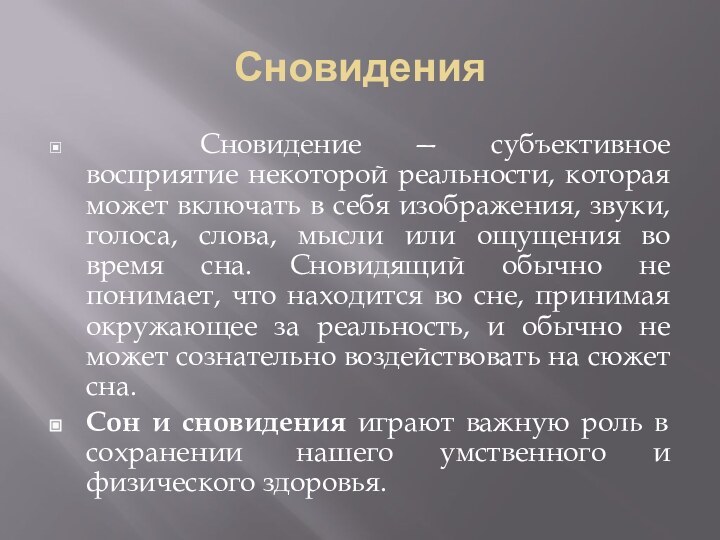 Сновидения

Сновидение — субъективное восприятие некоторой реальности, которая может включать в себя изображения, звуки, голоса, слова, мысли или ощущения во время сна. Сновидящий обычно не понимает, что находится во сне, принимая окружающее за реальность, и обычно не может сознательно воздействовать на сюжет сна.

Сон и сновидения играют важную роль в сохранении нашего умственного и физического здоровья.